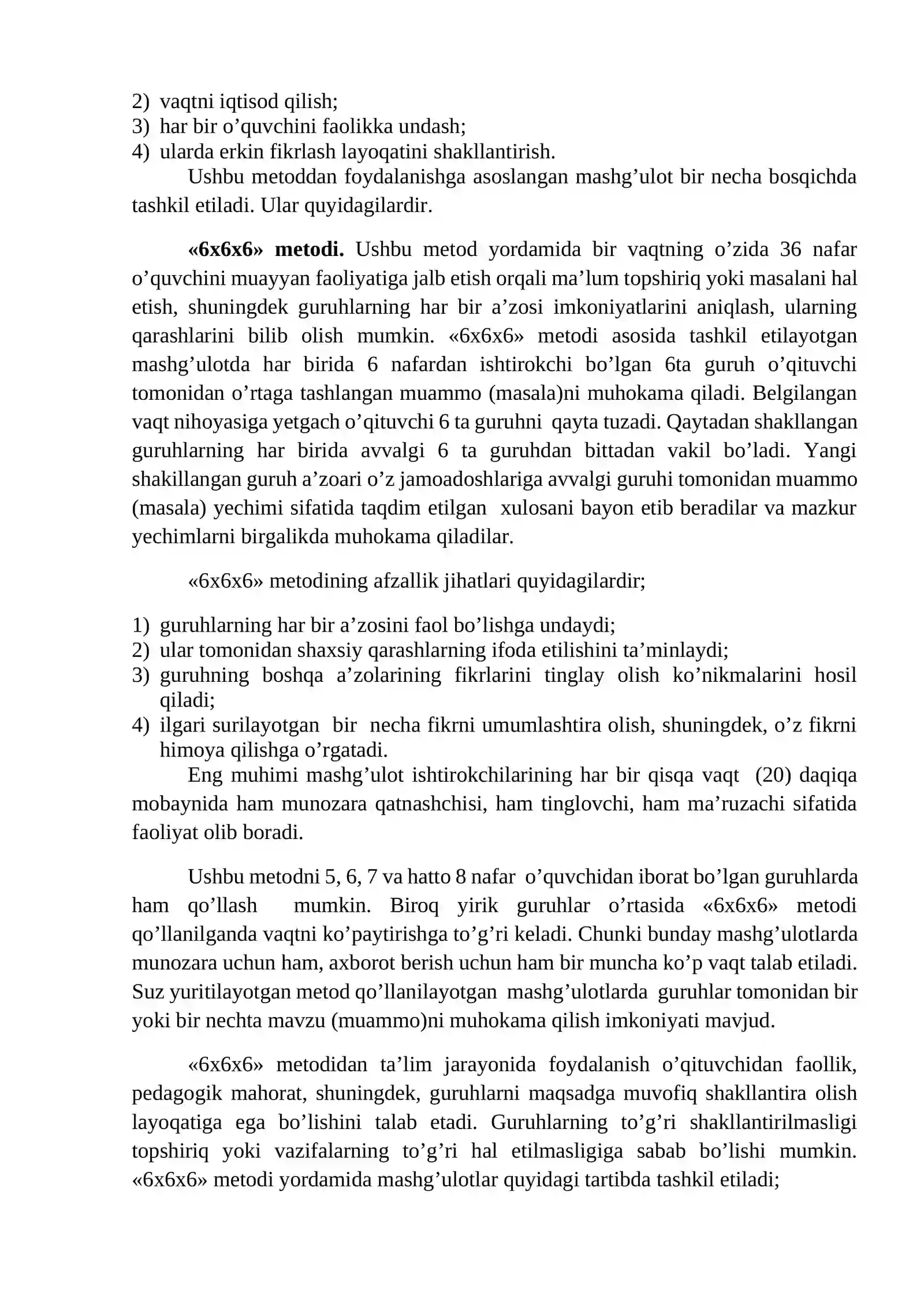 2) vaqtni iqtisod qilish;
3) har bir o'quvchini faolikka undash;
4) ularda erkin fikrlash layoqatini shakllantirish.

Ushbu metoddan foydalanishga asoslangan mashg'ulot bir necha bosqichda tashkil etiladi. Ular quyidagilardir.

«6x6x6» metodi. Ushbu metod yordamida bir vaqtning o'zida 36 nafar o'quvchini muayyan faoliyatiga jalb etish orqali ma'lum topshiriq yoki masalani hal etish, shuningdek guruhlarning har bir a'zosi imkoniyatlarini aniqlash, ularning qarashlarini bilib olish mumkin. «6x6x6» metodi asosida tashkil etilayotgan mashg'ulotda har birida 6 nafardan ishtirokchi bo'lgan 6ta guruh o'qituvchi tomonidan o'rtaga tashlangan muammo (masala)ni muhokama qiladi. Belgilangan vaqt nihoyasiga yetgach o'qituvchi 6 ta guruhni qayta tuzadi. Qaytadan shakllangan guruhlarning har birida avvalgi 6 ta guruhdan bittadan vakil bo'ladi. Yangi shakillangan guruh a'zoari o'z jamoadoshlariga avvalgi guruhi tomonidan muammo (masala) yechimi sifatida taqdim etilgan xulosani bayon etib beradilar va mazkur yechimlarni birgalikda muhokama qiladilar.

«6x6x6» metodining afzallik jihatlari quyidagilardir;

1) guruhlarning har bir a'zosini faol bo'lishga undaydi;
2) ular tomonidan shaxsiy qarashlarning ifoda etilishini ta'minlaydi;
3) guruhning boshqa a'zolarining fikrlarini tinglay olish ko'nikmalarini hosil qiladi;
4) ilgari surilayotgan bir necha fikrni umumlashtira olish, shuningdek, o'z fikrni himoya qilishga o'rgatadi.

Eng muhimi mashg'ulot ishtirokchilarining har bir qisqa vaqt (20) daqiqa mobaynida ham munozara qatnashchisi, ham tinglovchi, ham ma'ruzachi sifatida faoliyat olib boradi.

Ushbu metodni 5, 6, 7 va hatto 8 nafar o'quvchidan iborat bo'lgan guruhlarda ham qo'llash mumkin. Biroq yirik guruhlar o'rtasida «6x6x6» metodi qo'llanilganda vaqtni ko'paytirishga to'g'ri keladi. Chunki bunday mashg'ulotlarda munozara uchun ham, axborot berish uchun ham bir muncha ko'p vaqt talab etiladi. Suz yuritilayotgan metod qo'llanilayotgan mashg'ulotlarda guruhlar tomonidan bir yoki bir nechta mavzu (muammo)ni muhokama qilish imkoniyati mavjud.

«6x6x6» metodidan ta'lim jarayonida foydalanish o'qituvchidan faollik, pedagogik mahorat, shuningdek, guruhlarni maqsadga muvofiq shakllantira olish layoqatiga ega bo'lishini talab etadi. Guruhlarning to'g'ri shakllantirilmasligi topshiriq yoki vazifalarning to'g'ri hal etilmasligiga sabab bo'lishi mumkin. «6x6x6» metodi yordamida mashg'ulotlar quyidagi tartibda tashkil etiladi;